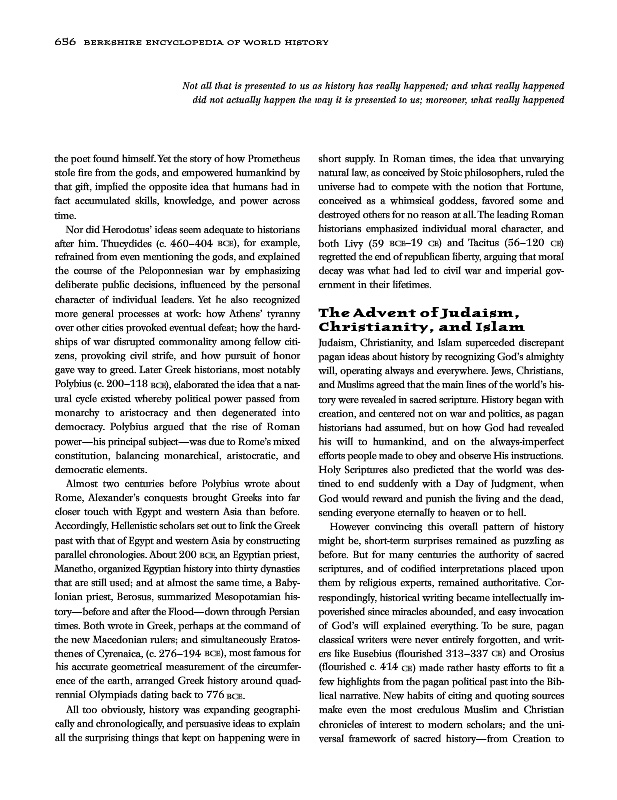 686 BERKSHIRE ENCYCLOPEDIA OF WORLD HISTORY

Not all that is presented to us as history has really happened; and what really happened did not actually happen the way it is presented to us; moreover, what really happened

the poet found himself. Yet the story of how Prometheus stole fire from the gods, and empowered humankind by that gift, implied the opposite idea that humans had in fact accumulated skills, knowledge, and power across time.

Nor did Herodotus' ideas seem adequate to historians after him. Thucydides (c. 460–404 BCE), for example, refrained from even mentioning the gods, and explained the course of the Peloponnesian war by emphasizing deliberate public decisions, influenced by the personal character of individual leaders. Yet he also recognized more general processes at work: how Athens' tyranny over other cities provoked eventual defeat; how the hardships of war disrupted commonality among fellow citizens, provoking civil strife, and how pursuit of honor gave way to greed. Later Greek historians, most notably Polybius (c. 200–118 BCE), elaborated the idea that a natural cycle existed whereby political power passed from monarchy to aristocracy and then degenerated into democracy. Polybius argued that the rise of Roman power—his principal subject—was due to Rome's mixed constitution, balancing monarchical, aristocratic, and democratic elements.

Almost two centuries before Polybius wrote about Rome, Alexander's conquests brought Greeks into far closer touch with Egypt and western Asia than before. Accordingly, Hellenistic scholars set out to link the Greek past with that of Egypt and western Asia by constructing parallel chronologies. About 200 BCE, an Egyptian priest, Manetho, organized Egyptian history into thirty dynasties that are still used; and at almost the same time, a Babylonian priest, Berosus, summarized Mesopotamian history—before and after the Flood—down through Persian times. Both wrote in Greek, perhaps at the command of the new Macedonian rulers; and simultaneously Eratosthenes of Cyrenaica, (c. 276–194 BCE), most famous for his accurate geometrical measurement of the circumference of the earth, arranged Greek history around quadrennial Olympiads dating back to 776 BCE.

All too obviously, history was expanding geographically and chronologically, and persuasive ideas to explain all the surprising things that kept on happening were in short supply. In Roman times, the idea that unvarying natural law, as conceived by Stoic philosophers, ruled the universe had to compete with the notion that Fortune, conceived as a whimsical goddess, favored some and destroyed others for no reason at all. The leading Roman historians emphasized individual moral character, and both Livy (59 BCE–19 CE) and Tacitus (56–120 CE) regretted the end of republican liberty, arguing that moral decay was what had led to civil war and imperial government in their lifetimes.

The Advent of Judaism, Christianity, and Islam

Judaism, Christianity, and Islam superceded discrepant pagan ideas about history by recognizing God's almighty will, operating always and everywhere. Jews, Christians, and Muslims agreed that the main lines of the world's history were revealed in sacred scripture. History began with creation, and centered not on war and politics, as pagan historians had assumed, but on how God had revealed his will to humankind, and on the always-imperfect efforts people made to obey and observe His instructions. Holy Scriptures also predicted that the world was destined to end suddenly with a Day of Judgment, when God would reward and punish the living and the dead, sending everyone eternally to heaven or to hell.

However convincing this overall pattern of history might be, short-term surprises remained as puzzling as before. But for many centuries the authority of sacred scriptures, and of codified interpretations placed upon them by religious experts, remained authoritative. Correspondingly, historical writing became intellectually impoverished since miracles abounded, and easy invocation of God's will explained everything. To be sure, pagan classical writers were never entirely forgotten, and writers like Eusebius (flourished 313–337 CE) and Orosius (flourished c. 414 CE) made rather hasty efforts to fit a few highlights from the pagan political past into the Biblical narrative. New habits of citing and quoting sources make even the most credulous Muslim and Christian chronicles of interest to modern scholars; and the universal framework of sacred history—from Creation to